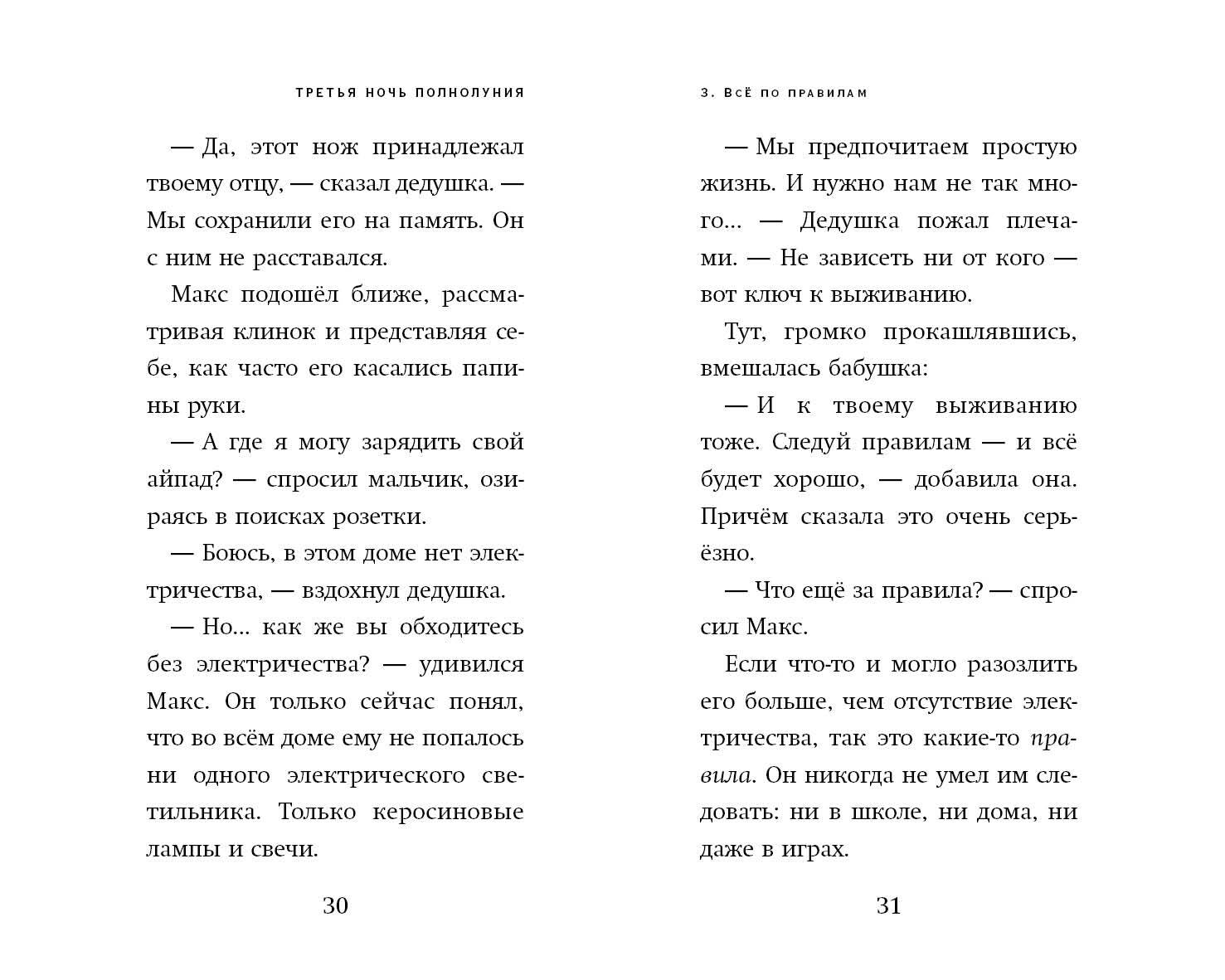 ТРЕТЬЯ НОЧЬ ПОЛНОЛУНИЯ

— Да, этот нож принадлежал твоему отцу, — сказал дедушка. — Мы сохранили его на память. Он с ним не расставался.

Макс подошёл ближе, рассматривая клинок и представляя себе, как часто его касались папины руки.

— А где я могу зарядить свой айпад? — спросил мальчик, озираясь в поисках розетки.

— Боюсь, в этом доме нет электричества, — вздохнул дедушка.

— Но... как же вы обходитесь без электричества? — удивился Макс. Он только сейчас понял, что во всём доме ему не попалось ни одного электрического светильника. Только керосиновые лампы и свечи.

30

3. ВСЁ ПО ПРАВИЛАМ

— Мы предпочитаем простую жизнь. И нужно нам не так много... — Дедушка пожал плечами. — Не зависеть ни от кого — вот ключ к выживанию.

Тут, громко прокашлявшись, вмешалась бабушка:

— И к твоему выживанию тоже. Следуй правилам — и всё будет хорошо, — добавила она. Причём сказала это очень серьёзно.

— Что ещё за правила? — спросил Макс.

Если что-то и могло разозлить его больше, чем отсутствие электричества, так это какие-то правила. Он никогда не умел им следовать: ни в школе, ни дома, ни даже в играх.

31